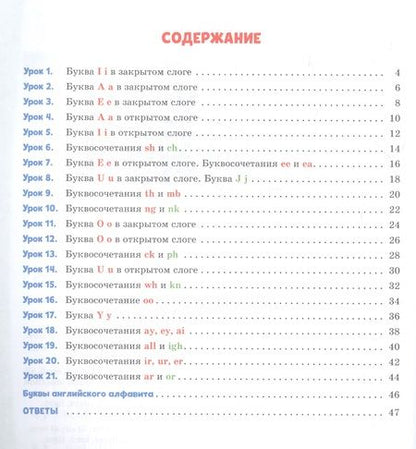 СОДЕРЖАНИЕ

Урок 1. Буква I i в закрытом слоге 4
Урок 2. Буква A a в закрытом слоге 6
Урок 3. Буква E e в закрытом слоге 8
Урок 4. Буква A a в открытом слоге 10
Урок 5. Буква I i в открытом слоге 12
Урок 6. Буквосочетания sh и ch 14
Урок 7. Буква E e в открытом слоге. Буквосочетания ee и ea 16
Урок 8. Буква U u в закрытом слоге. Буква J j 18
Урок 9. Буквосочетания th и mb 20
Урок 10. Буквосочетания ng и nk 22
Урок 11. Буква O o в закрытом слоге 24
Урок 12. Буква O o в открытом слоге 26
Урок 13. Буквосочетания ck и ph 28
Урок 14. Буква U u в открытом слоге 30
Урок 15. Буквосочетания wh и kn 32
Урок 16. Буквосочетание oo 34
Урок 17. Буква Y y 36
Урок 18. Буквосочетания ay, ey, ai 38
Урок 19. Буквосочетания all и igh 40
Урок 20. Буквосочетания ir, ur, er 42
Урок 21. Буквосочетания ar и or 44
Буквы английского алфавита 46
ОТВЕТЫ 47